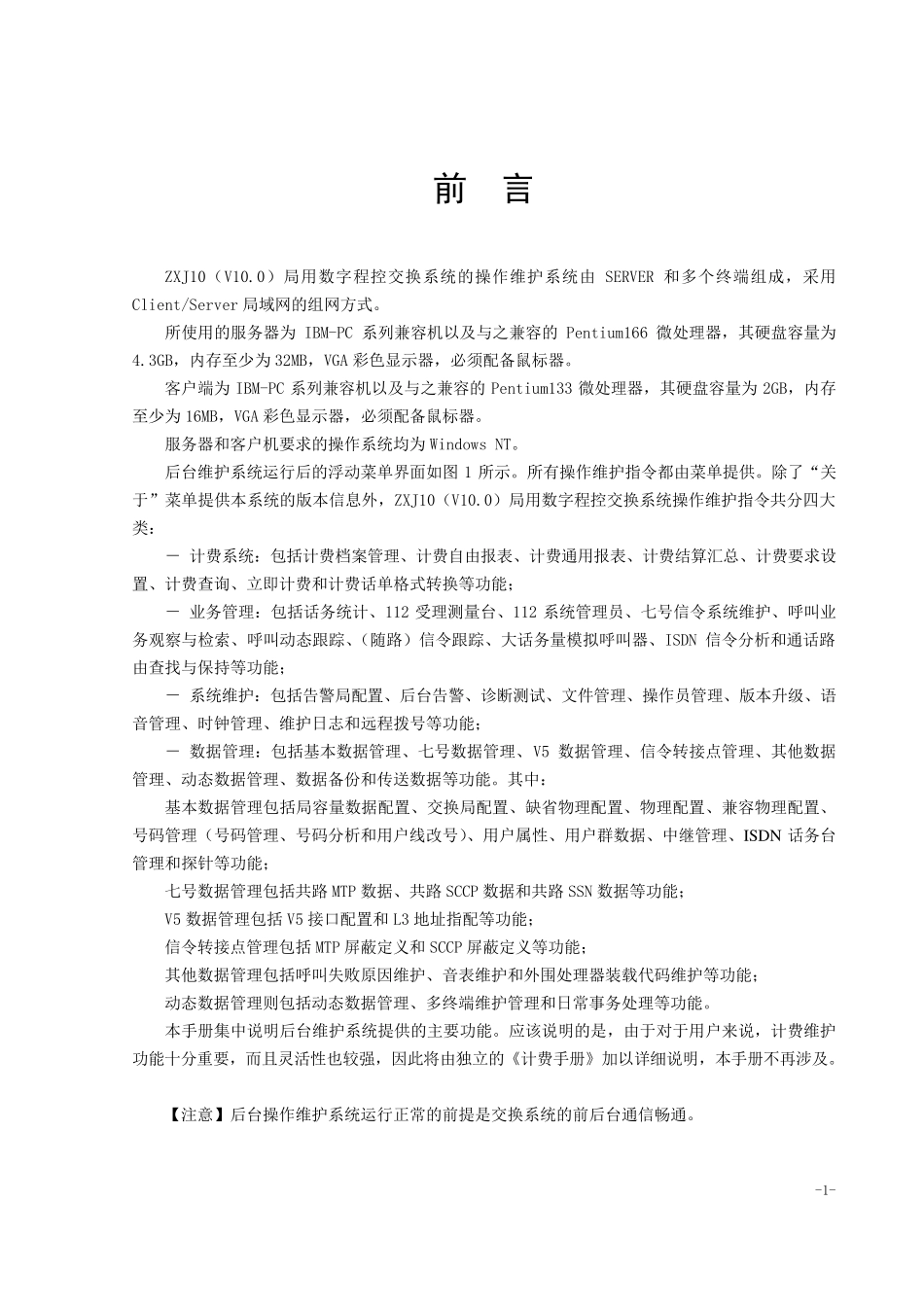 前　言

ZXJ10（V10.0）局用数字程控交换系统的操作维护系统由 SERVER 和多个终端组成，采用 Client/Server 局域网的组网方式。

所使用的服务器为 IBM-PC 系列兼容机以及与之兼容的 Pentium166 微处理器，其硬盘容量为 4.3GB，内存至少为 32MB，VGA 彩色显示器，必须配备鼠标器。

客户端为 IBM-PC 系列兼容机以及与之兼容的 Pentium133 微处理器，其硬盘容量为 2GB，内存至少为 16MB，VGA 彩色显示器，必须配备鼠标器。

服务器和客户机要求的操作系统均为 Windows NT。

后台维护系统运行后的浮动菜单界面如图 1 所示。所有操作维护指令都由菜单提供。除了“关于”菜单提供本系统的版本信息外，ZXJ10（V10.0）局用数字程控交换系统操作维护指令共分四大类：

－ 计费系统：包括计费档案管理、计费自由报表、计费通用报表、计费结算汇总、计费要求设置、计费查询、立即计费和计费话单格式转换等功能；

－ 业务管理：包括话务统计、112 受理测量台、112 系统管理员、七号信令系统维护、呼叫业务观察与检索、呼叫动态跟踪、（随路）信令跟踪、大话务量模拟呼叫器、ISDN 信令分析和通话路由查找与保持等功能；

－ 系统维护：包括告警局配置、后台告警、诊断测试、文件管理、操作员管理、版本升级、语音管理、时钟管理、维护日志和远程拨号等功能；

－ 数据管理：包括基本数据管理、七号数据管理、V5 数据管理、信令转接点管理、其他数据管理、动态数据管理、数据备份和传送数据等功能。其中：

基本数据管理包括局容量数据配置、交换局配置、缺省物理配置、物理配置、兼容物理配置、号码管理（号码管理、号码分析和用户线改号）、用户属性、用户群数据、中继管理、ISDN 话务台管理和探针等功能；

七号数据管理包括共路 MTP 数据、共路 SCCP 数据和共路 SSN 数据等功能；

V5 数据管理包括 V5 接口配置和 L3 地址指配等功能；

信令转接点管理包括 MTP 屏蔽定义和 SCCP 屏蔽定义等功能；

其他数据管理包括呼叫失败原因维护、音表维护和外围处理器装载代码维护等功能；

动态数据管理则包括动态数据管理、多终端维护管理和日常事务处理等功能。

本手册集中说明后台维护系统提供的主要功能。应该说明的是，由于对于用户来说，计费维护功能十分重要，而且灵活性也较强，因此将由独立的《计费手册》加以详细说明，本手册不再涉及。

【注意】后台操作维护系统运行正常的前提是交换系统的前后台通信畅通。

-1-